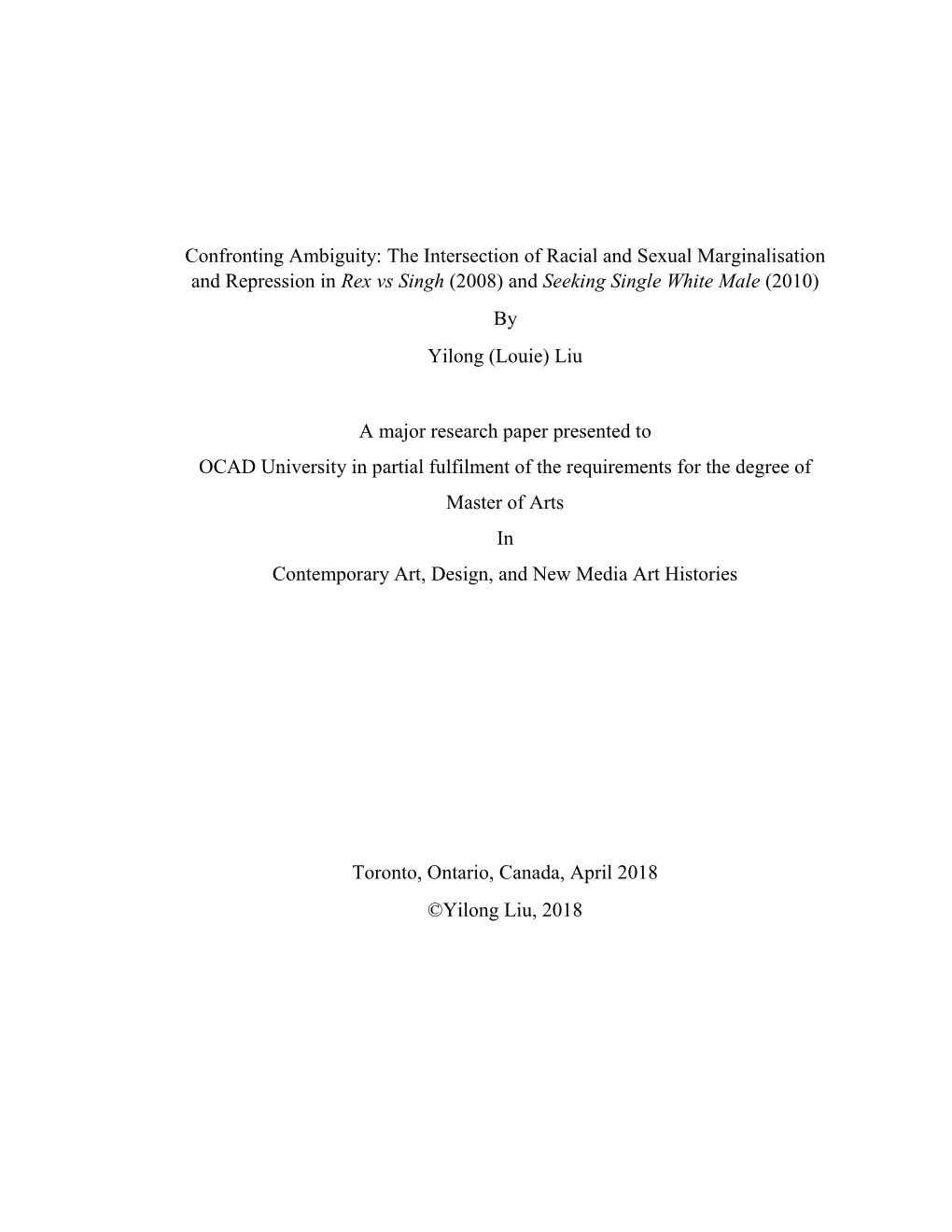 Confronting Ambiguity: The Intersection of Racial and Sexual Marginalisation and Repression in Rex vs Singh (2008) and Seeking Single White Male (2010)

By

Yilong (Louie) Liu

A major research paper presented to

OCAD University in partial fulfilment of the requirements for the degree of

Master of Arts

In

Contemporary Art, Design, and New Media Art Histories

Toronto, Ontario, Canada, April 2018

©Yilong Liu, 2018